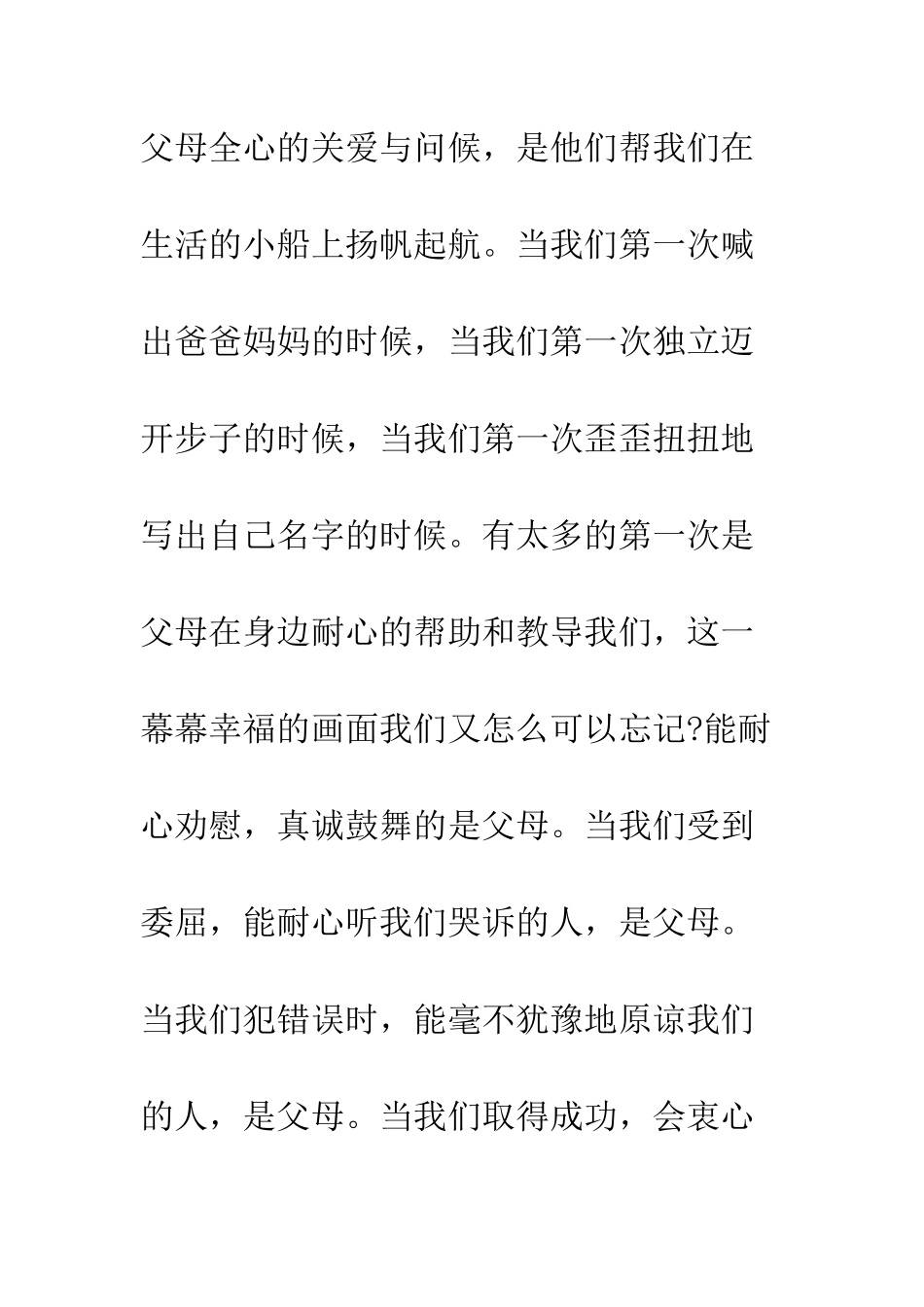 父母全心的关爱与问候，是他们帮我们在生活的小船上扬帆起航。当我们第一次喊出爸爸妈妈的时候，当我们第一次独立迈开步子的时候，当我们第一次歪歪扭扭地写出自己名字的时候。有太多的第一次是父母在身边耐心的帮助和教导我们，这一幕幕幸福的画面我们又怎么可以忘记?能耐心劝慰，真诚鼓舞的是父母。当我们受到委屈，能耐心听我们哭诉的人，是父母。当我们犯错误时，能毫不犹豫地原谅我们的人，是父母。当我们取得成功，会衷心